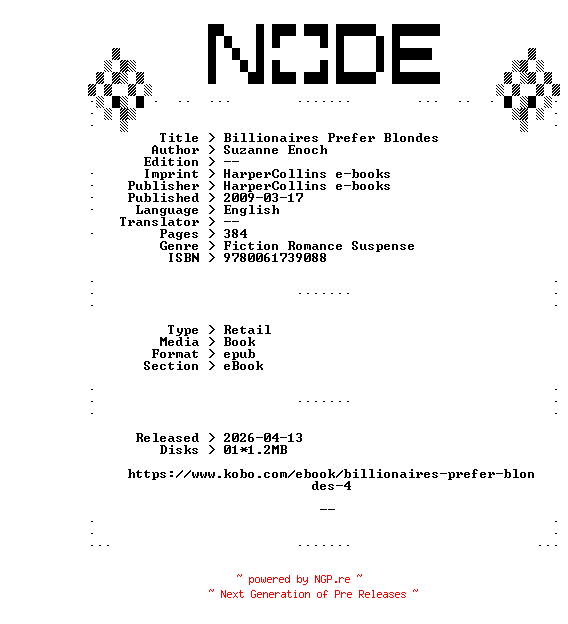 NODE

Title > Billionaires Prefer Blondes
Author > Suzanne Enoch
Edition > --
Imprint > HarperCollins e-books
Publisher > HarperCollins e-books
Published > 2009-03-17
Language > English
Translator > --
Pages > 384
Genre > Fiction Romance Suspense
ISBN > 9780061739088

Type > Retail
Media > Book
Format > epub
Section > eBook

Released > 2026-04-13
Disks > 01*1.2MB

https://www.kobo.com/ebook/billionaires-prefer-blondes-4

--

~ powered by NGP.re ~
~ Next Generation of Pre Releases ~